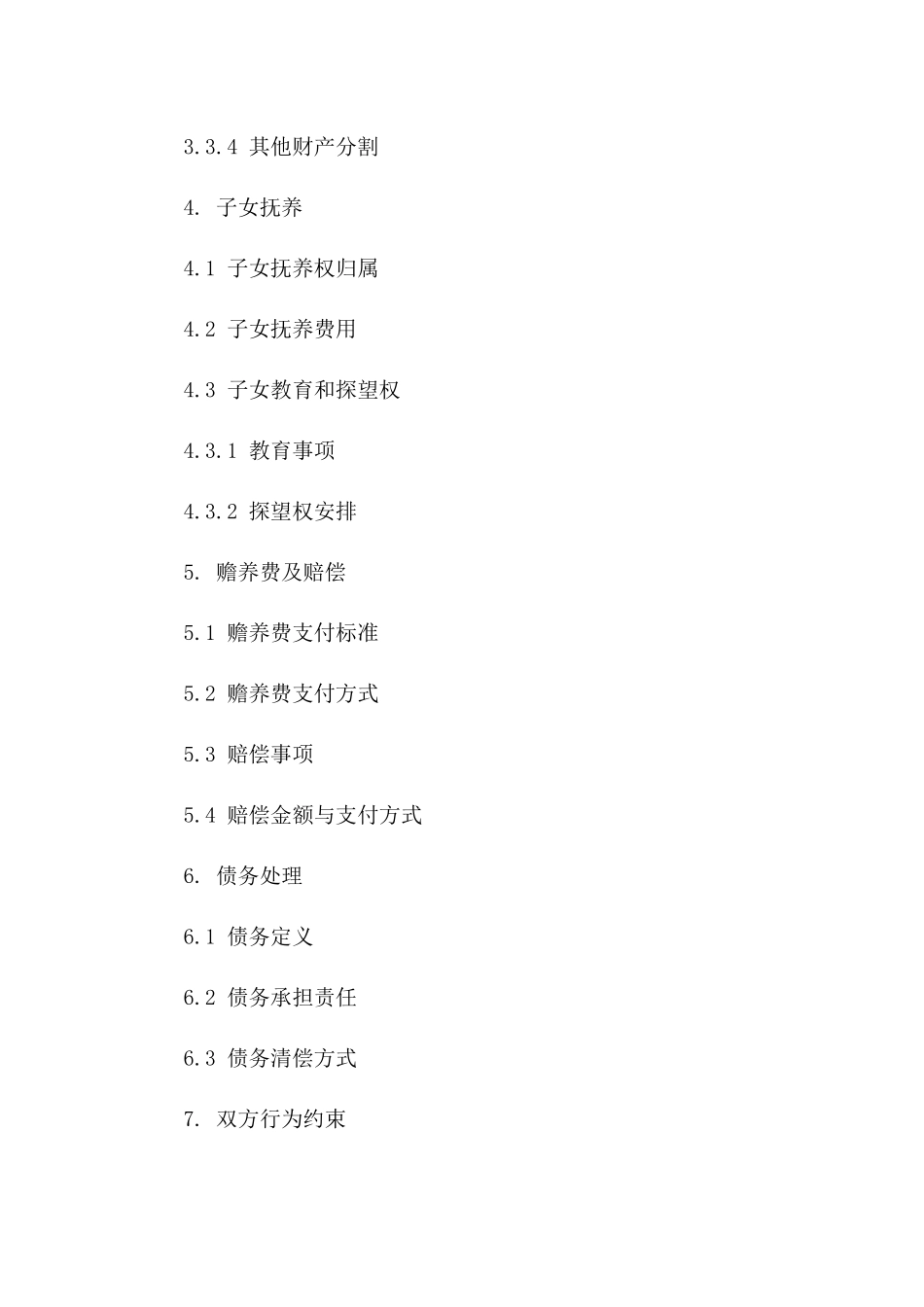 3.3.4 其他财产分割

4. 子女抚养

4.1 子女抚养权归属

4.2 子女抚养费用

4.3 子女教育和探望权

4.3.1 教育事项

4.3.2 探望权安排

5. 赡养费及赔偿

5.1 赡养费支付标准

5.2 赡养费支付方式

5.3 赔偿事项

5.4 赔偿金额与支付方式

6. 债务处理

6.1 债务定义

6.2 债务承担责任

6.3 债务清偿方式

7. 双方行为约束